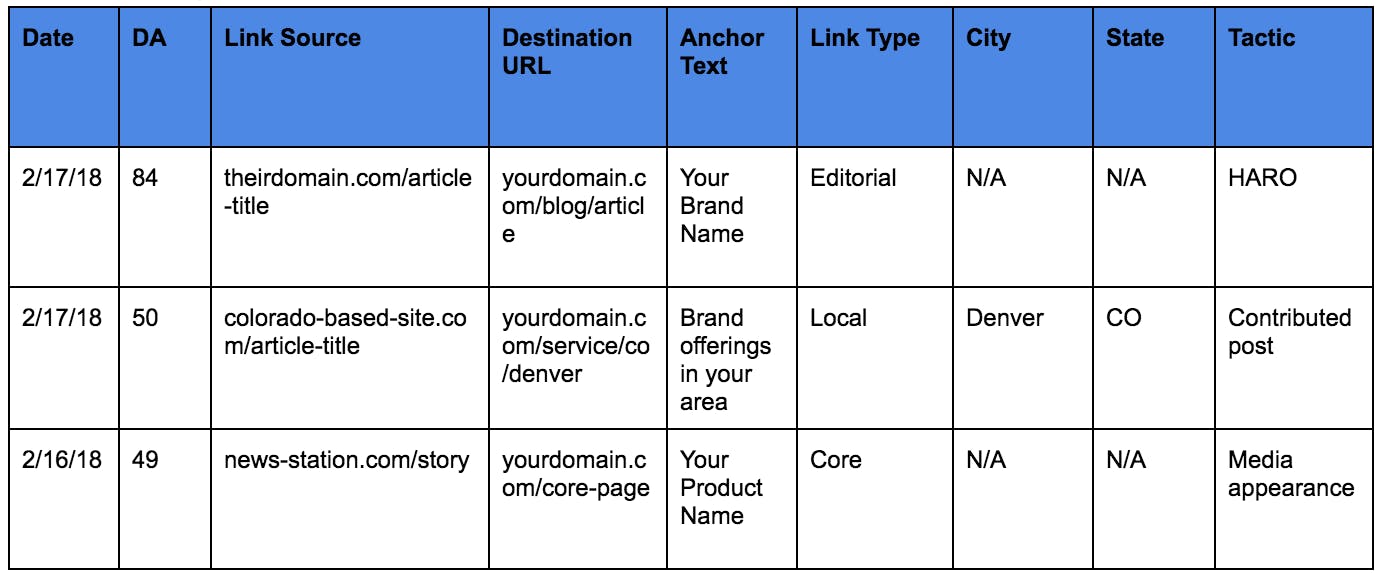 | Date | DA | Link Source | Destination URL | Anchor Text | Link Type | City | State | Tactic |
|---|---|---|---|---|---|---|---|---|
| 2/17/18 | 84 | theirdomain.com/article-title | yourdomain.com/blog/article | Your Brand Name | Editorial | N/A | N/A | HARO |
| 2/17/18 | 50 | colorado-based-site.com/article-title | yourdomain.com/service/co/denver | Brand offerings in your area | Local | Denver | CO | Contributed post |
| 2/16/18 | 49 | news-station.com/story | yourdomain.com/core-page | Your Product Name | Core | N/A | N/A | Media appearance |